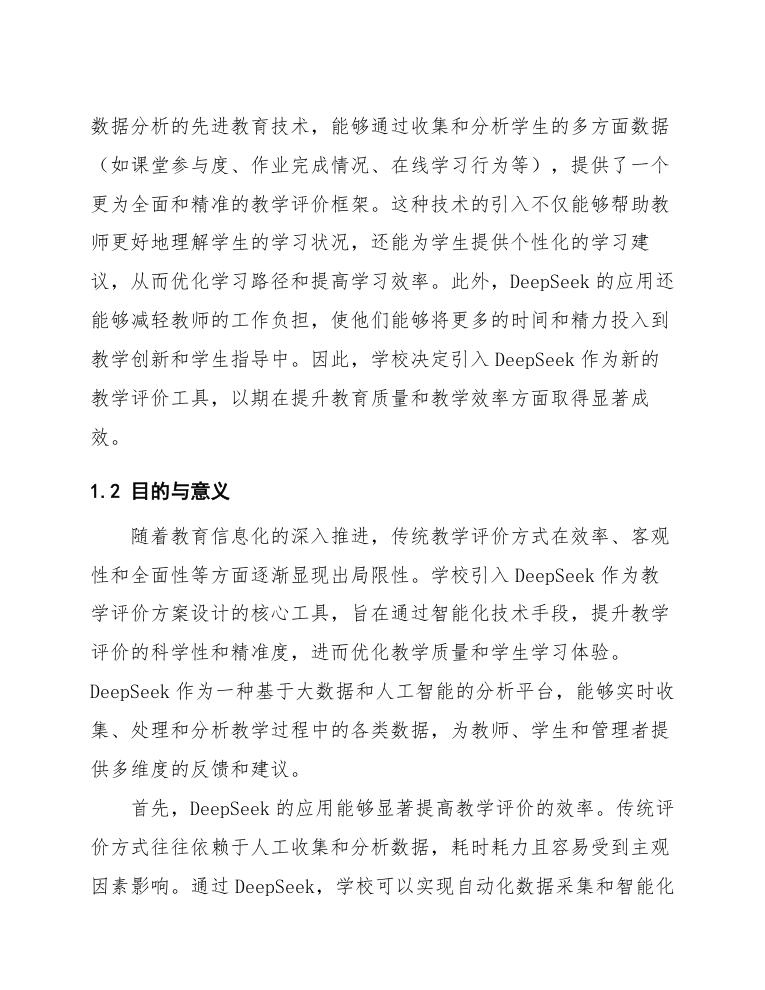 数据分析的先进教育技术，能够通过收集和分析学生的多方面数据（如课堂参与度、作业完成情况、在线学习行为等），提供了一个更为全面和精准的教学评价框架。这种技术的引入不仅能够帮助教师更好地理解学生的学习状况，还能为学生提供个性化的学习建议，从而优化学习路径和提高学习效率。此外，DeepSeek 的应用还能够减轻教师的工作负担，使他们能够将更多的时间和精力投入到教学创新和学生指导中。因此，学校决定引入 DeepSeek 作为新的教学评价工具，以期在提升教育质量和教学效率方面取得显著成效。

1.2 目的与意义

随着教育信息化的深入推进，传统教学评价方式在效率、客观性和全面性等方面逐渐显现出局限性。学校引入 DeepSeek 作为教学评价方案设计的核心工具，旨在通过智能化技术手段，提升教学评价的科学性和精准度，进而优化教学质量和学生学习体验。DeepSeek 作为一种基于大数据和人工智能的分析平台，能够实时收集、处理和分析教学过程中的各类数据，为教师、学生和管理者提供多维度的反馈和建议。

首先，DeepSeek 的应用能够显著提高教学评价的效率。传统评价方式往往依赖于人工收集和分析数据，耗时耗力且容易受到主观因素影响。通过 DeepSeek，学校可以实现自动化数据采集和智能化